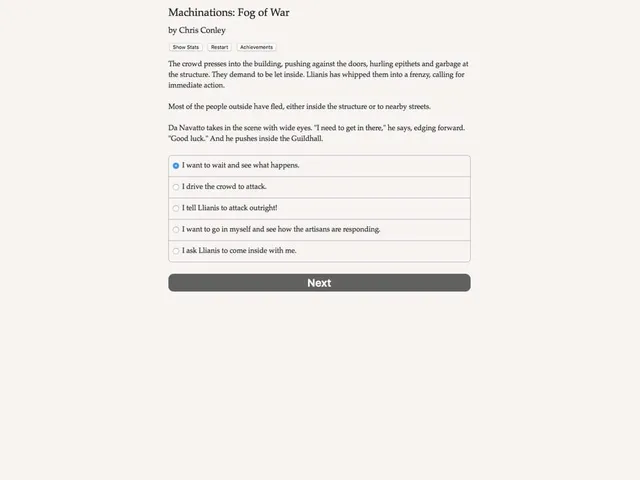 Machinations: Fog of War

by Chris Conley

Show Stats Restart Achievements

The crowd presses into the building, pushing against the doors, hurling epithets and garbage at the structure. They demand to be let inside. Llianis has whipped them into a frenzy, calling for immediate action.

Most of the people outside have fled, either inside the structure or to nearby streets.

Da Navatto takes in the scene with wide eyes. "I need to get in there," he says, edging forward. "Good luck." And he pushes inside the Guildhall.

I want to wait and see what happens.

I drive the crowd to attack.

I tell Llianis to attack outright!

I want to go in myself and see how the artisans are responding.

I ask Llianis to come inside with me.

Next